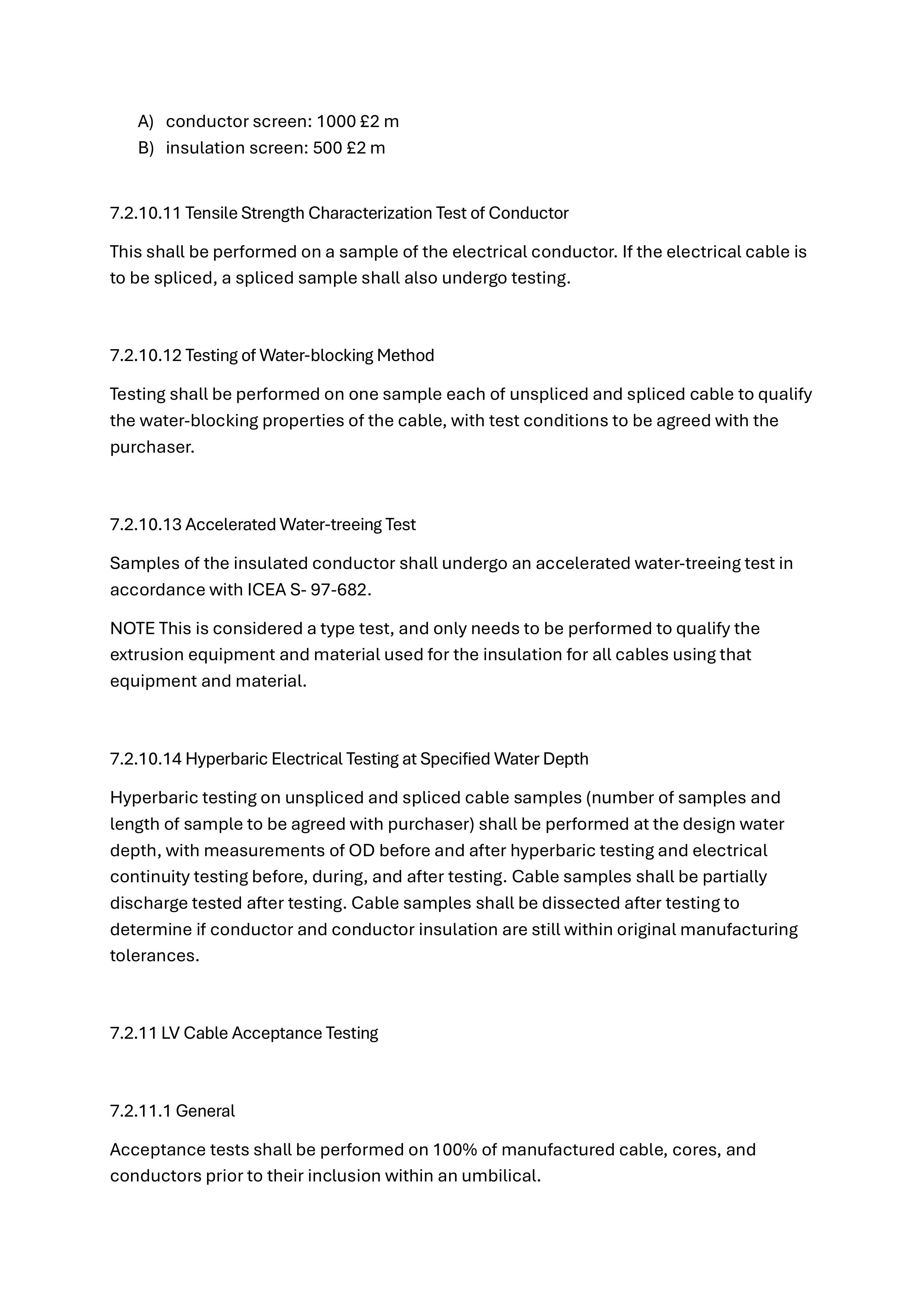 A) conductor screen: 1000 £2 m
B) insulation screen: 500 £2 m

7.2.10.11 Tensile Strength Characterization Test of Conductor

This shall be performed on a sample of the electrical conductor. If the electrical cable is to be spliced, a spliced sample shall also undergo testing.

7.2.10.12 Testing of Water-blocking Method

Testing shall be performed on one sample each of unspliced and spliced cable to qualify the water-blocking properties of the cable, with test conditions to be agreed with the purchaser.

7.2.10.13 Accelerated Water-treeing Test

Samples of the insulated conductor shall undergo an accelerated water-treeing test in accordance with ICEA S- 97-682.

NOTE This is considered a type test, and only needs to be performed to qualify the extrusion equipment and material used for the insulation for all cables using that equipment and material.

7.2.10.14 Hyperbaric Electrical Testing at Specified Water Depth

Hyperbaric testing on unspliced and spliced cable samples (number of samples and length of sample to be agreed with purchaser) shall be performed at the design water depth, with measurements of OD before and after hyperbaric testing and electrical continuity testing before, during, and after testing. Cable samples shall be partially discharge tested after testing. Cable samples shall be dissected after testing to determine if conductor and conductor insulation are still within original manufacturing tolerances.

7.2.11 LV Cable Acceptance Testing

7.2.11.1 General

Acceptance tests shall be performed on 100% of manufactured cable, cores, and conductors prior to their inclusion within an umbilical.